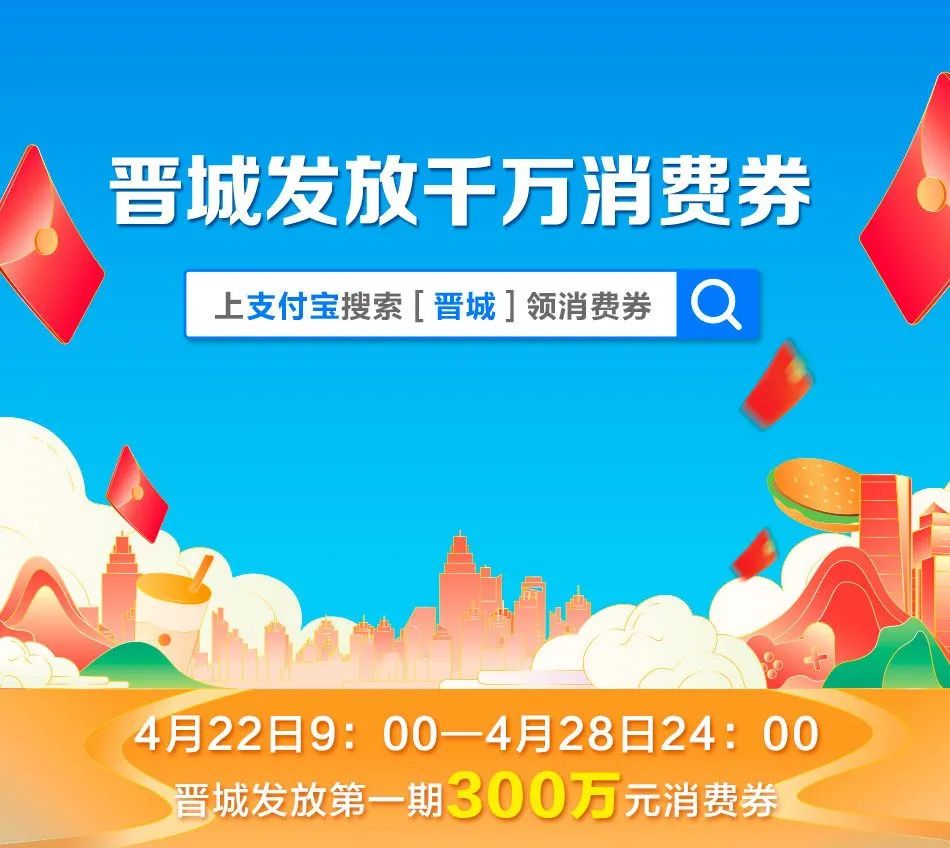 晋城发放千万消费券

上支付宝搜索［晋城］领消费券

4月22日9：00—4月28日24：00
晋城发放第一期300万元消费券